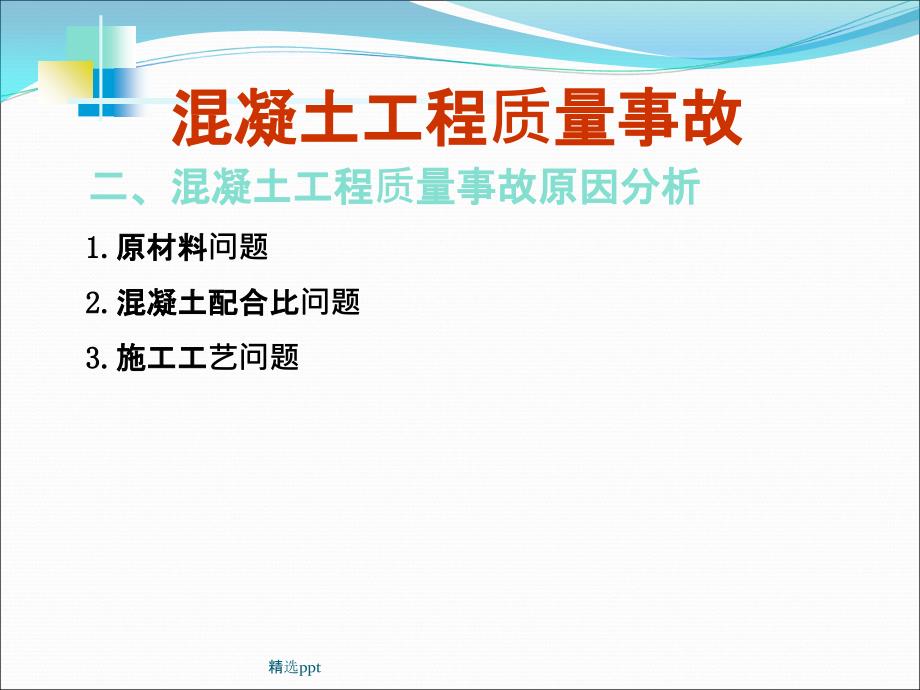 混凝土工程质量事故

二、混凝土工程质量事故原因分析

1. 原材料问题

2. 混凝土配合比问题

3. 施工工艺问题

精选ppt